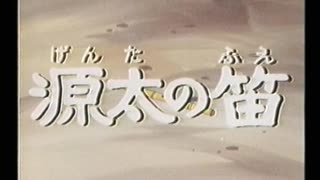 げんた ふえ
源太の笛